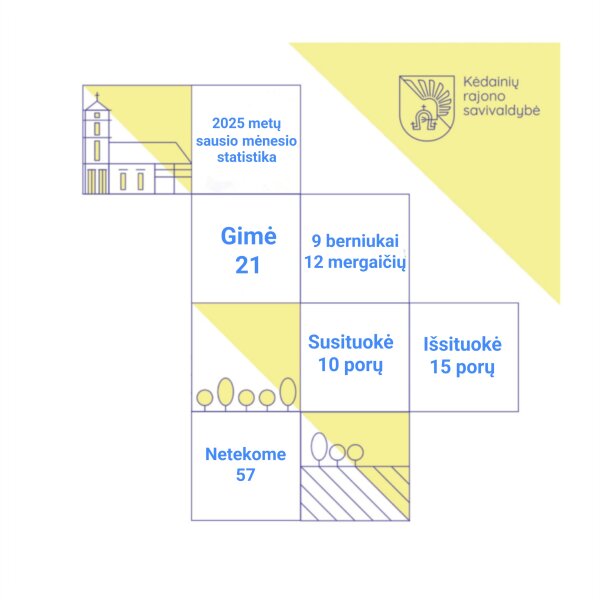 Kėdainių rajono savivaldybė

2025 metų sausio mėnesio statistika

Gimė 21

9 berniukai 12 mergaičių

Susituokė 10 porų

Išsituokė 15 porų

Netekome 57